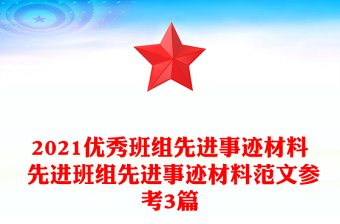 2021优秀班组先进事迹材料 先进班组先进事迹材料范文参考3篇